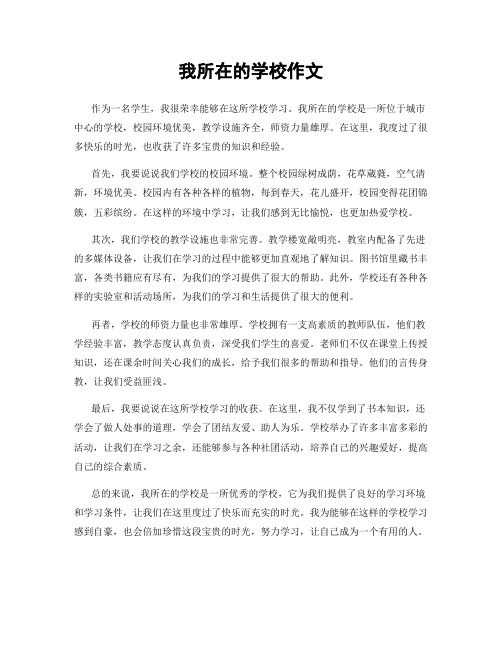 我所在的学校作文

作为一名学生，我很荣幸能够在这所学校学习。我所在的学校是一所位于城市中心的学校，校园环境优美，教学设施齐全，师资力量雄厚。在这里，我度过了很多快乐的时光，也收获了许多宝贵的知识和经验。

首先，我要说说我们学校的校园环境。整个校园绿树成荫，花草葳蕤，空气清新，环境优美。校园内有各种各样的植物，每到春天，花儿盛开，校园变得花团锦簇，五彩缤纷。在这样的环境中学习，让我们感到无比愉悦，也更加热爱学校。

其次，我们学校的教学设施也非常完善。教学楼宽敞明亮，教室内配备了先进的多媒体设备，让我们在学习的过程中能够更加直观地了解知识。图书馆里藏书丰富，各类书籍应有尽有，为我们的学习提供了很大的帮助。此外，学校还有各种各样的实验室和活动场所，为我们的学习和生活提供了很大的便利。

再者，学校的师资力量也非常雄厚。学校拥有一支高素质的教师队伍，他们教学经验丰富，教学态度认真负责，深受我们学生的喜爱。老师们不仅在课堂上传授知识，还在课余时间关心我们的成长，给予我们很多的帮助和指导。他们的言传身教，让我们受益匪浅。

最后，我要说说在这所学校学习的收获。在这里，我不仅学到了书本知识，还学会了做人处事的道理，学会了团结友爱、助人为乐。学校举办了许多丰富多彩的活动，让我们在学习之余，还能够参与各种社团活动，培养自己的兴趣爱好，提高自己的综合素质。

总的来说，我所在的学校是一所优秀的学校，它为我们提供了良好的学习环境和学习条件，让我们在这里度过了快乐而充实的时光。我为能够在这样的学校学习感到自豪，也会倍加珍惜这段宝贵的时光，努力学习，让自己成为一个有用的人。